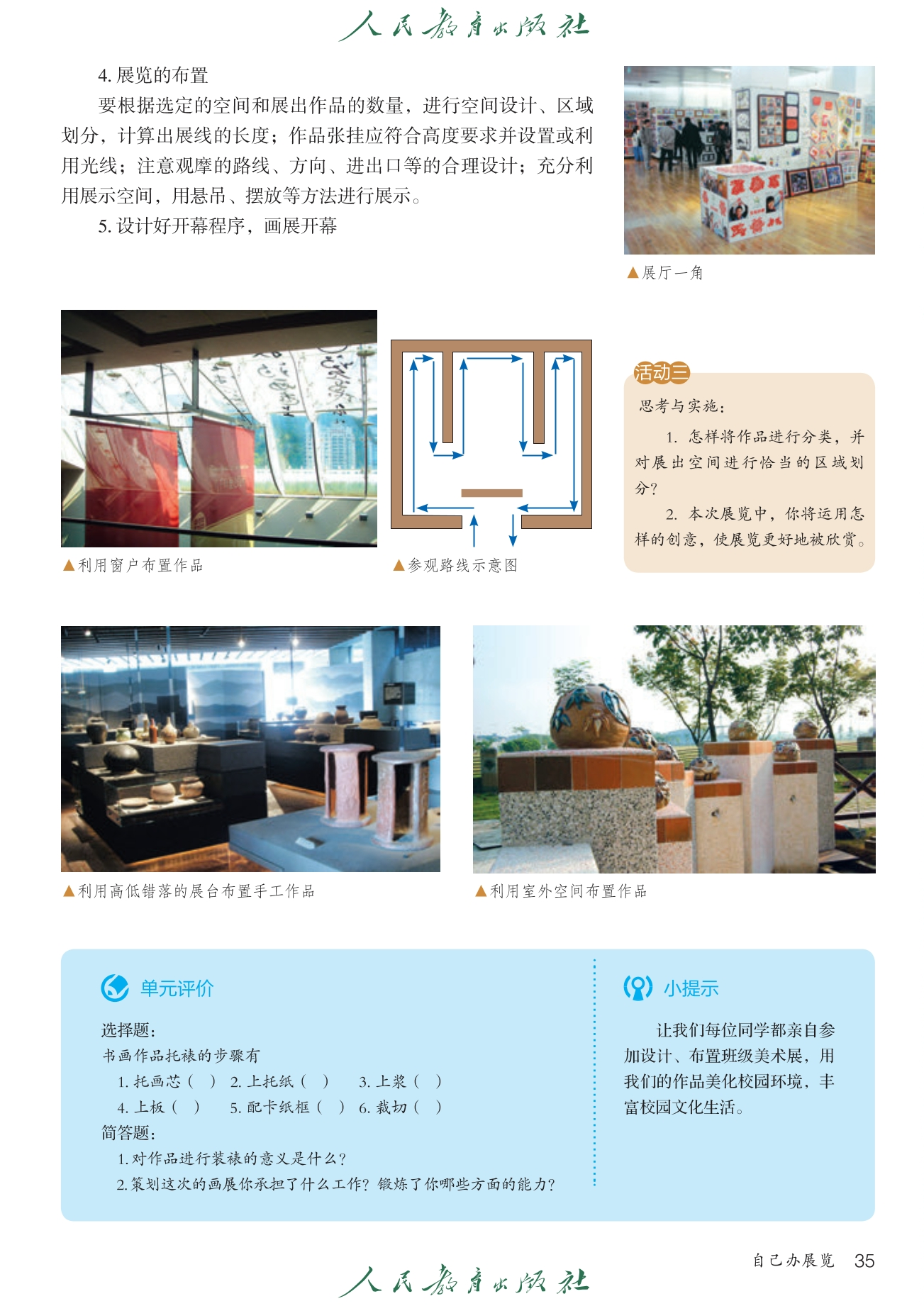 人民教育出版社

4. 展览的布置

要根据选定的空间和展出作品的数量，进行空间设计、区域划分，计算出展线的长度；作品张挂应符合高度要求并设置或利用光线；注意观摩的路线、方向、进出口等的合理设计；充分利用展示空间，用悬吊、摆放等方法进行展示。

5. 设计好开幕程序，画展开幕

▲展厅一角

▲利用窗户布置作品

▲参观路线示意图

活动三

思考与实施：

1. 怎样将作品进行分类，并对展出空间进行恰当的区域划分？

2. 本次展览中，你将运用怎样的创意，使展览更好地被欣赏。

▲利用高低错落的展台布置手工作品

▲利用室外空间布置作品

单元评价

选择题：

书画作品托裱的步骤有

1. 托画芯（ ） 2. 上托纸（ ） 3. 上浆（ ）

4. 上板（ ） 5. 配卡纸框（ ） 6. 裁切（ ）

简答题：

1. 对作品进行装裱的意义是什么？

2. 策划这次的画展你承担了什么工作？锻炼了你哪些方面的能力？

小提示

让我们每位同学都亲自参加设计、布置班级美术展，用我们的作品美化校园环境，丰富校园文化生活。

自己办展览 35

人民教育出版社